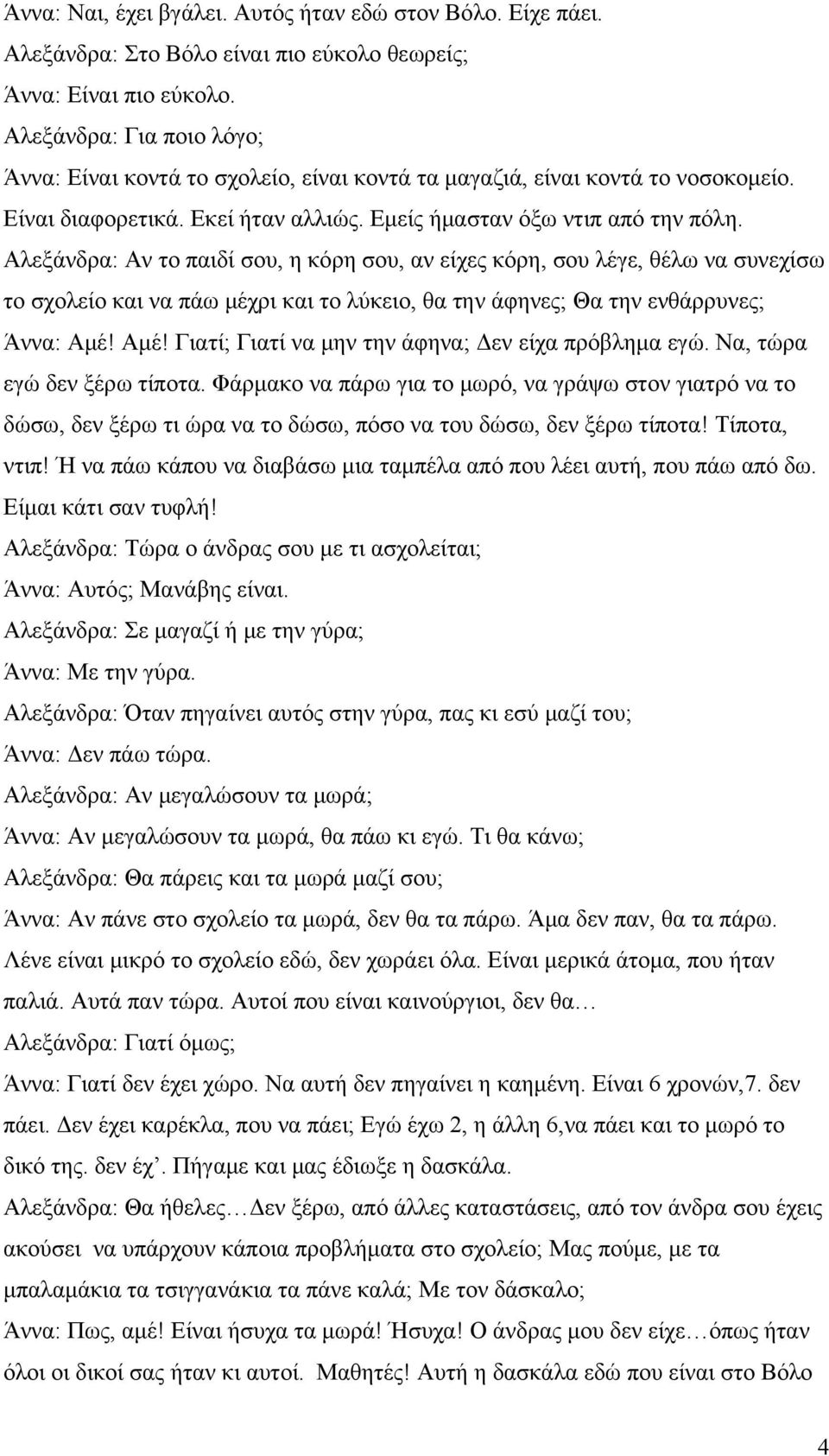 Άννα: Ναι, έχει βγάλει. Αυτός ήταν εδώ στον Βόλο. Είχε πάει.

Αλεξάνδρα: Στο Βόλο είναι πιο εύκολο θεωρείς;

Άννα: Είναι πιο εύκολο.

Αλεξάνδρα: Για ποιο λόγο;

Άννα: Είναι κοντά το σχολείο, είναι κοντά τα μαγαζιά, είναι κοντά το νοσοκομείο. Είναι διαφορετικά. Εκεί ήταν αλλιώς. Εμείς ήμασταν όξω ντιπ από την πόλη.

Αλεξάνδρα: Αν το παιδί σου, η κόρη σου, αν είχες κόρη, σου λέγε, θέλω να συνεχίσω το σχολείο και να πάω μέχρι και το λύκειο, θα την άφηνες; Θα την ενθάρρυνες;

Άννα: Αμέ! Αμέ! Γιατί; Γιατί να μην την άφηνα; Δεν είχα πρόβλημα εγώ. Να, τώρα εγώ δεν ξέρω τίποτα. Φάρμακο να πάρω για το μωρό, να γράψω στον γιατρό να το δώσω, δεν ξέρω τι ώρα να το δώσω, πόσο να του δώσω, δεν ξέρω τίποτα! Τίποτα, ντιπ! Ή να πάω κάπου να διαβάσω μια ταμπέλα από που λέει αυτή, που πάω από δω. Είμαι κάτι σαν τυφλή!

Αλεξάνδρα: Τώρα ο άνδρας σου με τι ασχολείται;

Άννα: Αυτός; Μανάβης είναι.

Αλεξάνδρα: Σε μαγαζί ή με την γύρα;

Άννα: Με την γύρα.

Αλεξάνδρα: Όταν πηγαίνει αυτός στην γύρα, πας κι εσύ μαζί του;

Άννα: Δεν πάω τώρα.

Αλεξάνδρα: Αν μεγαλώσουν τα μωρά;

Άννα: Αν μεγαλώσουν τα μωρά, θα πάω κι εγώ. Τι θα κάνω;

Αλεξάνδρα: Θα πάρεις και τα μωρά μαζί σου;

Άννα: Αν πάνε στο σχολείο τα μωρά, δεν θα τα πάρω. Άμα δεν παν, θα τα πάρω. Λένε είναι μικρό το σχολείο εδώ, δεν χωράει όλα. Είναι μερικά άτομα, που ήταν παλιά. Αυτά παν τώρα. Αυτοί που είναι καινούργιοι, δεν θα…

Αλεξάνδρα: Γιατί όμως;

Άννα: Γιατί δεν έχει χώρο. Να αυτή δεν πηγαίνει η καημένη. Είναι 6 χρονών,7. δεν πάει. Δεν έχει καρέκλα, που να πάει; Εγώ έχω 2, η άλλη 6,να πάει και το μωρό το δικό της. δεν έχ’. Πήγαμε και μας έδιωξε η δασκάλα.

Αλεξάνδρα: Θα ήθελες…Δεν ξέρω, από άλλες καταστάσεις, από τον άνδρα σου έχεις ακούσει να υπάρχουν κάποια προβλήματα στο σχολείο; Μας πούμε, με τα μπαλαμάκια τα τσιγγανάκια τα πάνε καλά; Με τον δάσκαλο;

Άννα: Πως, αμέ! Είναι ήσυχα τα μωρά! Ήσυχα! Ο άνδρας μου δεν είχε…όπως ήταν όλοι οι δικοί σας ήταν κι αυτοί. Μαθητές! Αυτή η δασκάλα εδώ που είναι στο Βόλο

4